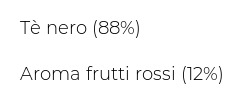 Tè nero (88%)

Aroma frutti rossi (12%)